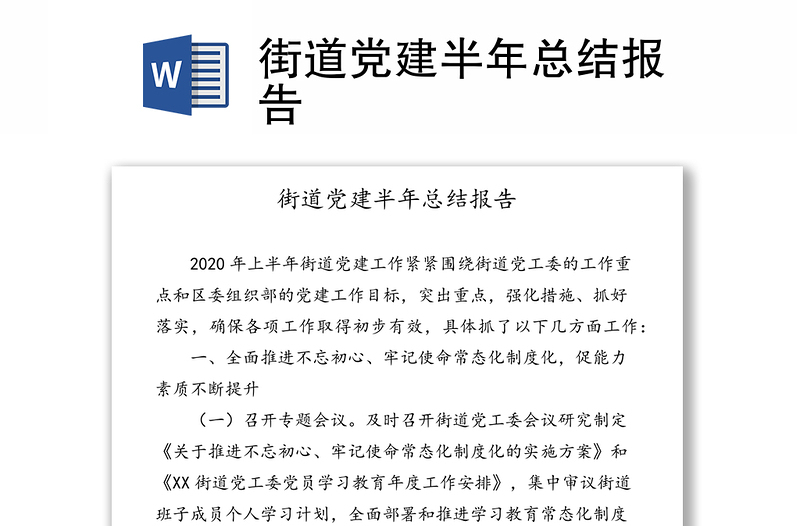 W

街道党建半年总结报告

街道党建半年总结报告

2020 年上半年街道党建工作紧紧围绕街道党工委的工作重点和区委组织部的党建工作目标，突出重点，强化措施、抓好落实，确保各项工作取得初步有效，具体抓了以下几方面工作：

一、全面推进不忘初心、牢记使命常态化制度化，促能力素质不断提升

（一）召开专题会议。及时召开街道党工委会议研究制定《关于推进不忘初心、牢记使命常态化制度化的实施方案》和《XX 街道党工委党员学习教育年度工作安排》，集中审议街道班子成员个人学习计划，全面部署和推进学习教育常态化制度